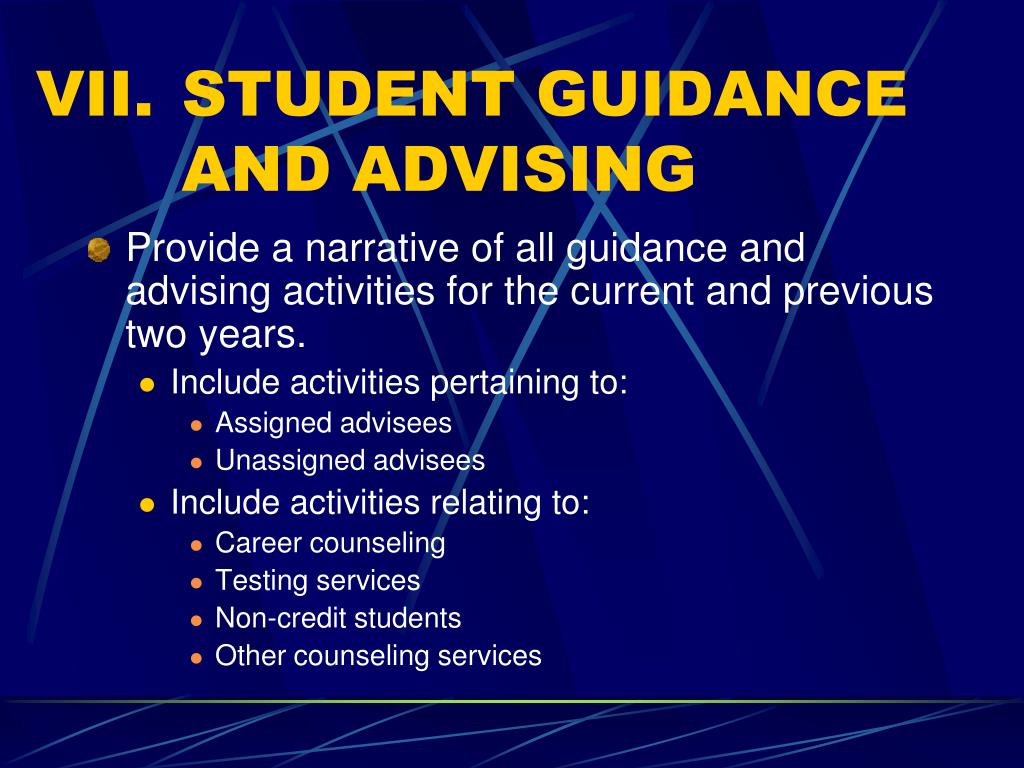 VII. STUDENT GUIDANCE AND ADVISING

Provide a narrative of all guidance and advising activities for the current and previous two years.

Include activities pertaining to:

Assigned advisees

Unassigned advisees

Include activities relating to:

Career counseling

Testing services

Non-credit students

Other counseling services